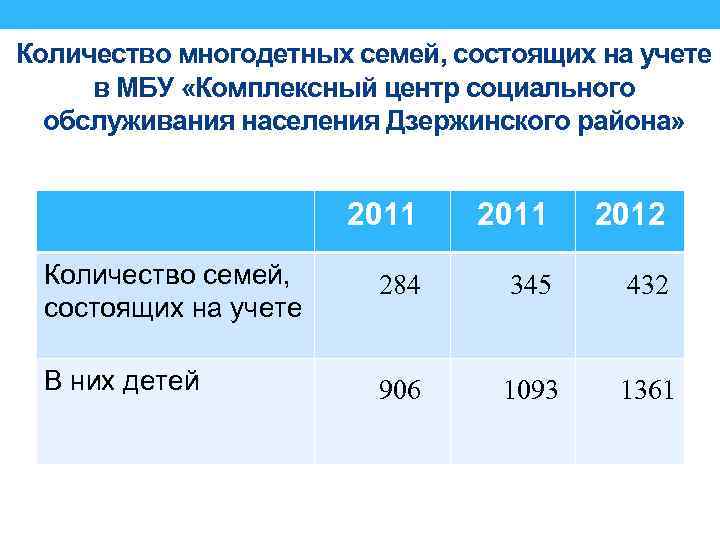 Количество многодетных семей, состоящих на учете в МБУ «Комплексный центр социального обслуживания населения Дзержинского района»

|  | 2011 | 2011 | 2012 |
|---|---|---|---|
| Количество семей, состоящих на учете | 284 | 345 | 432 |
| В них детей | 906 | 1093 | 1361 |